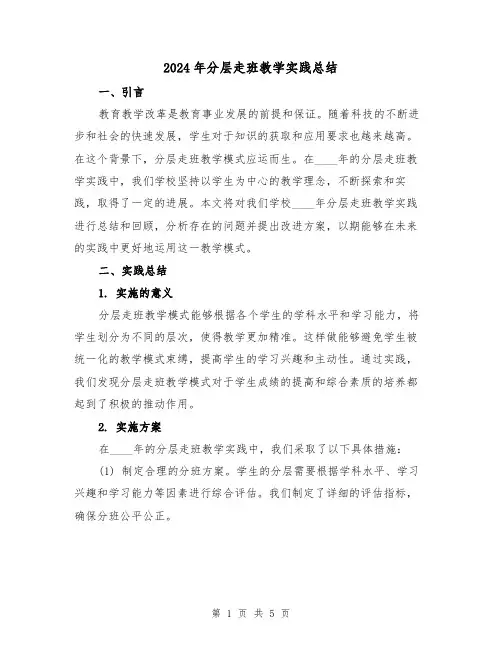 2024年分层走班教学实践总结

一、引言

教育教学改革是教育事业发展的前提和保证。随着科技的不断进步和社会的快速发展，学生对于知识的获取和应用要求也越来越高。在这个背景下，分层走班教学模式应运而生。在____年的分层走班教学实践中，我们学校坚持以学生为中心的教学理念，不断探索和实践，取得了一定的进展。本文将对我们学校____年分层走班教学实践进行总结和回顾，分析存在的问题并提出改进方案，以期能够在未来的实践中更好地运用这一教学模式。

二、实践总结

1. 实施的意义

分层走班教学模式能够根据各个学生的学科水平和学习能力，将学生划分为不同的层次，使得教学更加精准。这样做能够避免学生被统一化的教学模式束缚，提高学生的学习兴趣和主动性。通过实践，我们发现分层走班教学模式对于学生成绩的提高和综合素质的培养都起到了积极的推动作用。

2. 实施方案

在____年的分层走班教学实践中，我们采取了以下具体措施：

(1) 制定合理的分班方案。学生的分层需要根据学科水平、学习兴趣和学习能力等因素进行综合评估。我们制定了详细的评估指标，确保分班公平公正。

第 1 页 共 5 页